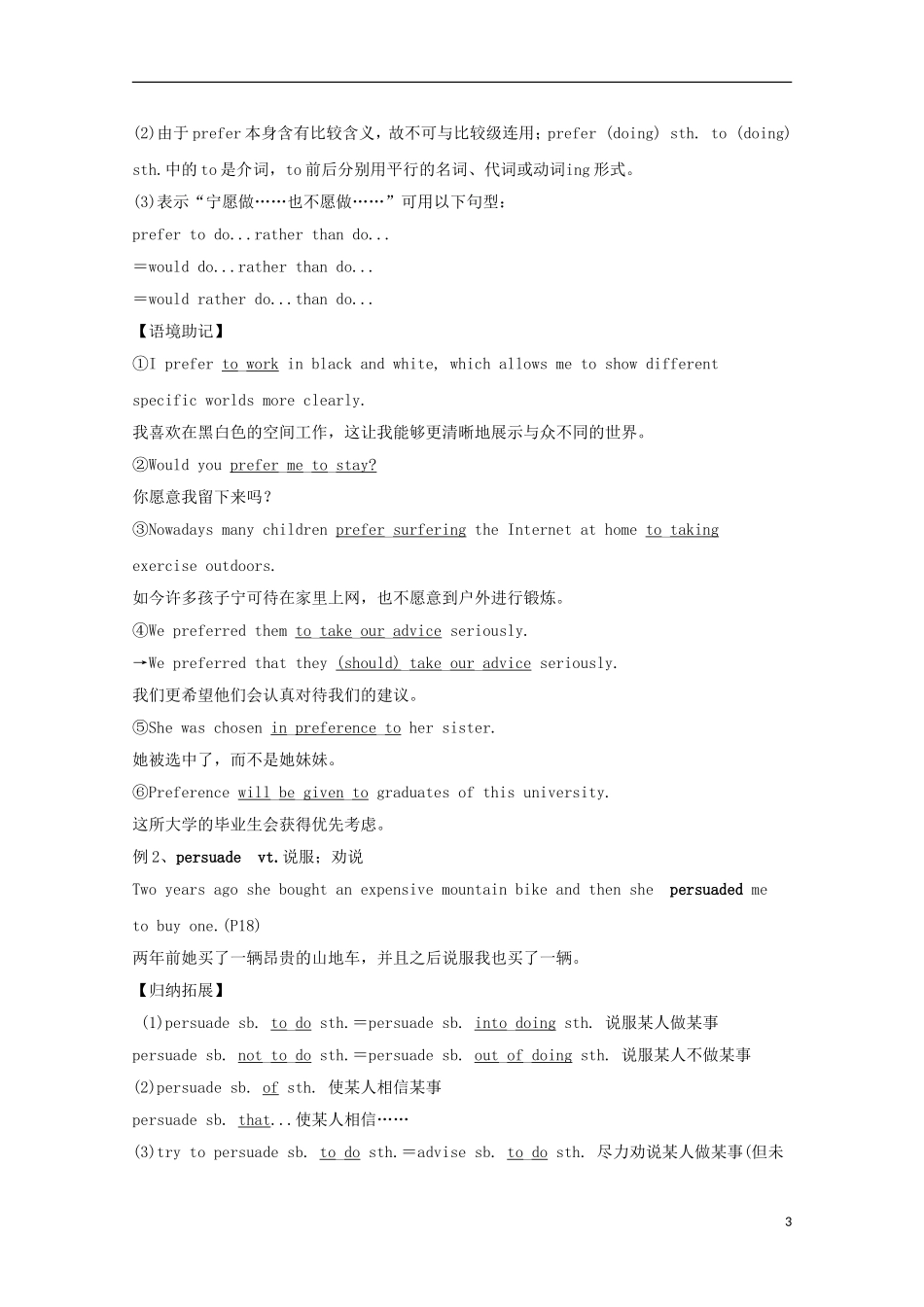 (2)由于prefer本身含有比较含义，故不可与比较级连用；prefer (doing) sth. to (doing) sth.中的to是介词，to前后分别用平行的名词、代词或动词ing形式。

(3)表示“宁愿做……也不愿做……”可用以下句型：

prefer to do...rather than do...

＝would do...rather than do...

＝would rather do...than do...

【语境助记】

①I prefer to work in black and white, which allows me to show different specific worlds more clearly.

我喜欢在黑白色的空间工作，这让我能够更清晰地展示与众不同的世界。

②Would you prefer me to stay?

你愿意我留下来吗？

③Nowadays many children prefer surfering the Internet at home to taking exercise outdoors.

如今许多孩子宁可待在家里上网，也不愿意到户外进行锻炼。

④We preferred them to take our advice seriously.

→We preferred that they (should) take our advice seriously.

我们更希望他们会认真对待我们的建议。

⑤She was chosen in preference to her sister.

她被选中了，而不是她妹妹。

⑥Preference will be given to graduates of this university.

这所大学的毕业生会获得优先考虑。

例2、persuade vt.说服；劝说

Two years ago she bought an expensive mountain bike and then she persuaded me to buy one.(P18)

两年前她买了一辆昂贵的山地车，并且之后说服我也买了一辆。

【归纳拓展】

(1)persuade sb. to do sth.＝persuade sb. into doing sth. 说服某人做某事

persuade sb. not to do sth.＝persuade sb. out of doing sth. 说服某人不做某事

(2)persuade sb. of sth. 使某人相信某事

persuade sb. that...使某人相信……

(3)try to persuade sb. to do sth.＝advise sb. to do sth. 尽力劝说某人做某事(但未

3